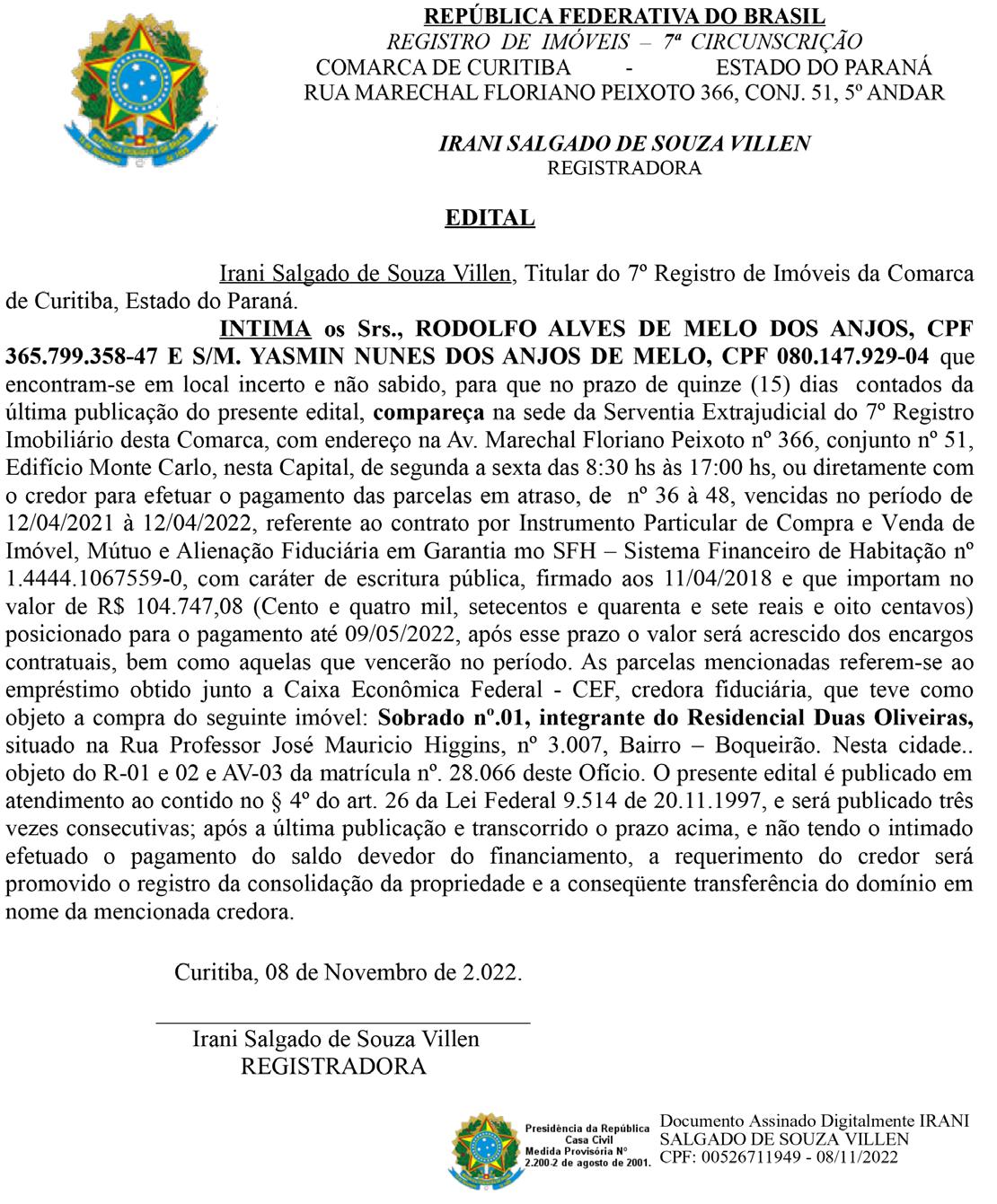 REPÚBLICA FEDERATIVA DO BRASIL
REGISTRO DE IMÓVEIS – 7ª CIRCUNSCRIÇÃO
COMARCA DE CURITIBA - ESTADO DO PARANÁ
RUA MARECHAL FLORIANO PEIXOTO 366, CONJ. 51, 5º ANDAR

IRANI SALGADO DE SOUZA VILLEN
REGISTRADORA

EDITAL

Irani Salgado de Souza Villen, Titular do 7º Registro de Imóveis da Comarca de Curitiba, Estado do Paraná.

INTIMA os Srs., RODOLFO ALVES DE MELO DOS ANJOS, CPF 365.799.358-47 E S/M. YASMIN NUNES DOS ANJOS DE MELO, CPF 080.147.929-04 que encontram-se em local incerto e não sabido, para que no prazo de quinze (15) dias contados da última publicação do presente edital, compareça na sede da Serventia Extrajudicial do 7º Registro Imobiliário desta Comarca, com endereço na Av. Marechal Floriano Peixoto nº 366, conjunto nº 51, Edifício Monte Carlo, nesta Capital, de segunda a sexta das 8:30 hs às 17:00 hs, ou diretamente com o credor para efetuar o pagamento das parcelas em atraso, de nº 36 à 48, vencidas no período de 12/04/2021 à 12/04/2022, referente ao contrato por Instrumento Particular de Compra e Venda de Imóvel, Mútuo e Alienação Fiduciária em Garantia mo SFH – Sistema Financeiro de Habitação nº 1.4444.1067559-0, com caráter de escritura pública, firmado aos 11/04/2018 e que importam no valor de R$ 104.747,08 (Cento e quatro mil, setecentos e quarenta e sete reais e oito centavos) posicionado para o pagamento até 09/05/2022, após esse prazo o valor será acrescido dos encargos contratuais, bem como aquelas que vencerão no período. As parcelas mencionadas referem-se ao empréstimo obtido junto a Caixa Econômica Federal - CEF, credora fiduciária, que teve como objeto a compra do seguinte imóvel: Sobrado nº.01, integrante do Residencial Duas Oliveiras, situado na Rua Professor José Mauricio Higgins, nº 3.007, Bairro – Boqueirão. Nesta cidade.. objeto do R-01 e 02 e AV-03 da matrícula nº. 28.066 deste Ofício. O presente edital é publicado em atendimento ao contido no § 4º do art. 26 da Lei Federal 9.514 de 20.11.1997, e será publicado três vezes consecutivas; após a última publicação e transcorrido o prazo acima, e não tendo o intimado efetuado o pagamento do saldo devedor do financiamento, a requerimento do credor será promovido o registro da consolidação da propriedade e a conseqüente transferência do domínio em nome da mencionada credora.

Curitiba, 08 de Novembro de 2.022.

Irani Salgado de Souza Villen
REGISTRADORA

Presidência da República
Casa Civil
Medida Provisória Nº
2.200-2 de agosto de 2001.

Documento Assinado Digitalmente IRANI SALGADO DE SOUZA VILLEN
CPF: 00526711949 - 08/11/2022